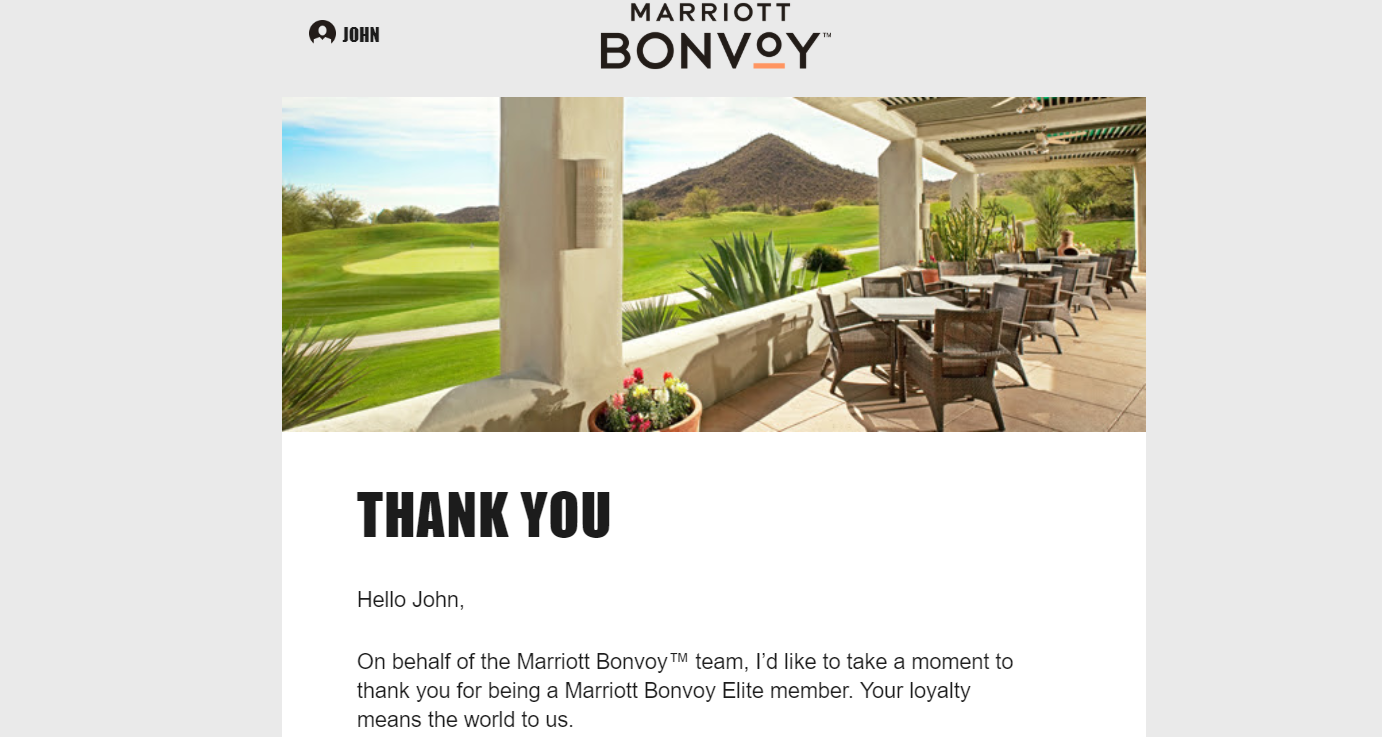 JOHN

MARRIOTT
BONVOY™

THANK YOU

Hello John,

On behalf of the Marriott Bonvoy™ team, I'd like to take a moment to thank you for being a Marriott Bonvoy Elite member. Your loyalty means the world to us.